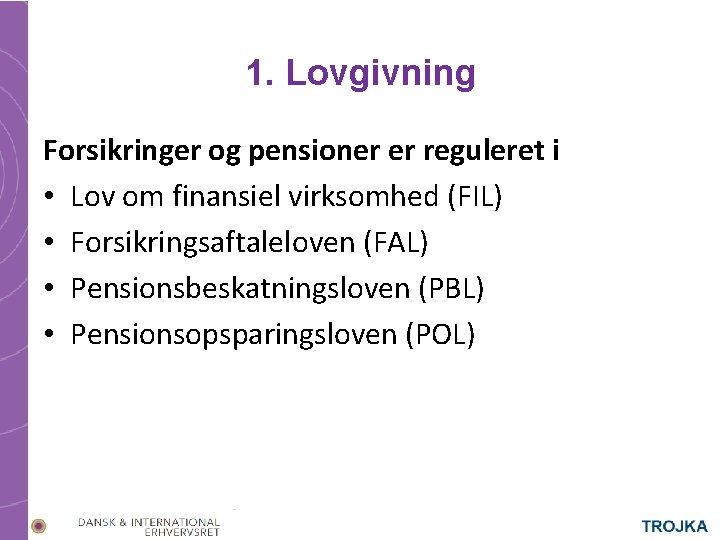 1. Lovgivning

Forsikringer og pensioner er reguleret i

• Lov om finansiel virksomhed (FIL)
• Forsikringsaftaleloven (FAL)
• Pensionsbeskatningsloven (PBL)
• Pensionsopsparingsloven (POL)

DANSK & INTERNATIONAL ERHVERVSRET

TROJKA